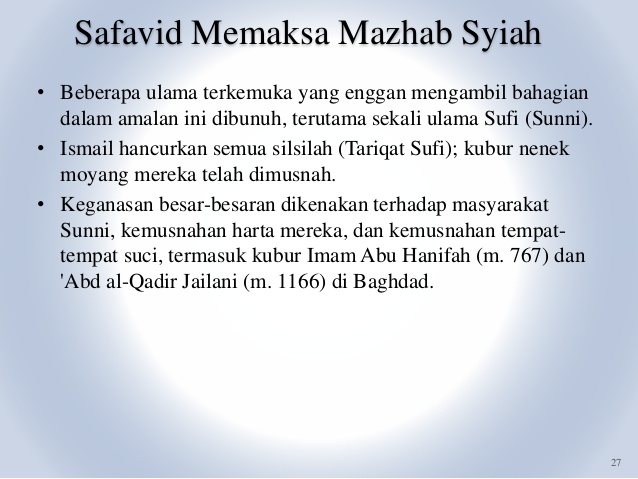 Safavid Memaksa Mazhab Syiah

• Beberapa ulama terkemuka yang enggan mengambil bahagian dalam amalan ini dibunuh, terutama sekali ulama Sufi (Sunni).

• Ismail hancurkan semua silsilah (Tariqat Sufi); kubur nenek moyang mereka telah dimusnah.

• Keganasan besar-besaran dikenakan terhadap masyarakat Sunni, kemusnahan harta mereka, dan kemusnahan tempat-tempat suci, termasuk kubur Imam Abu Hanifah (m. 767) dan 'Abd al-Qadir Jailani (m. 1166) di Baghdad.

27